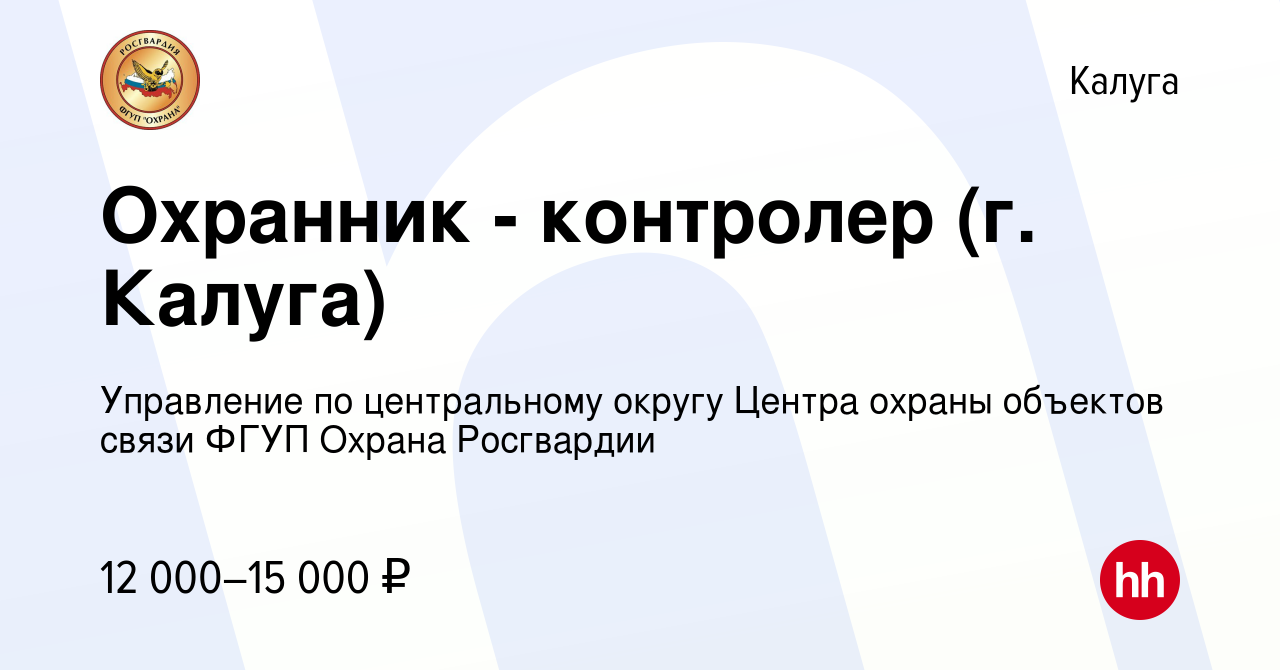 РОСГВАРДИЯ
ФГУП "ОХРАНА"

Калуга

Охранник - контролер (г. Калуга)

Управление по центральному округу Центра охраны объектов связи ФГУП Охрана Росгвардии

12 000–15 000 ₽

hh